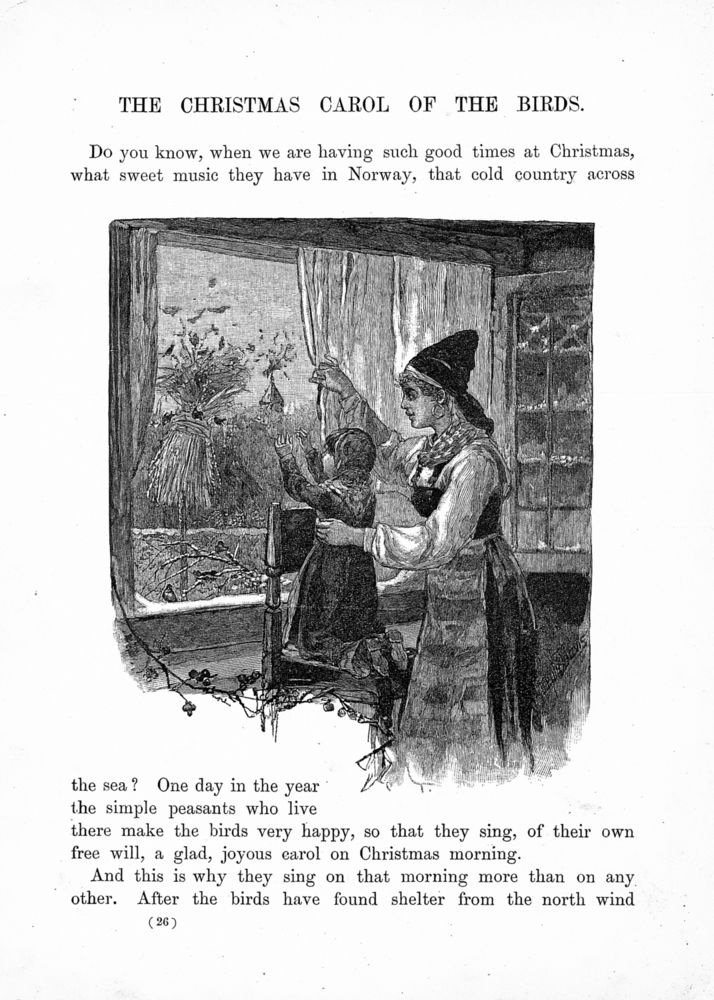 THE CHRISTMAS CAROL OF THE BIRDS.

Do you know, when we are having such good times at Christmas, what sweet music they have in Norway, that cold country across the sea? One day in the year the simple peasants who live there make the birds very happy, so that they sing, of their own free will, a glad, joyous carol on Christmas morning.

And this is why they sing on that morning more than on any other. After the birds have found shelter from the north wind

(26)